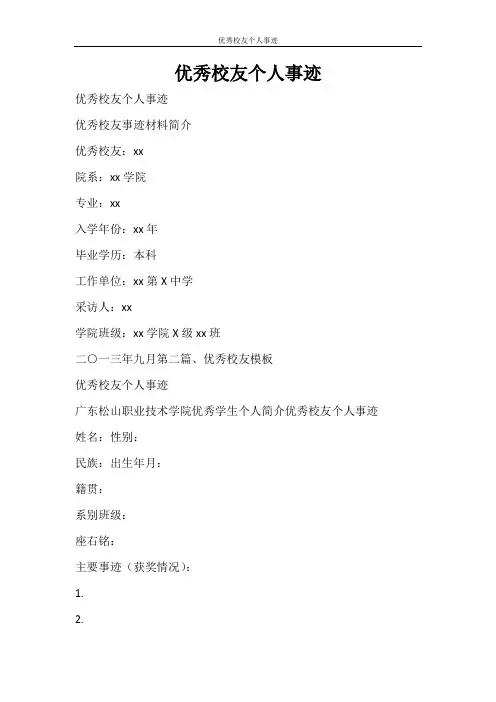 优秀校友个人事迹

优秀校友个人事迹

优秀校友个人事迹

优秀校友事迹材料简介

优秀校友：xx

院系：xx 学院

专业：xx

入学年份：xx 年

毕业学历：本科

工作单位：xx 第 X 中学

采访人：xx

学院班级：xx 学院 X 级 xx 班

二〇一三年九月第二篇、优秀校友模板

优秀校友个人事迹

广东松山职业技术学院优秀学生个人简介优秀校友个人事迹

姓名：性别：

民族：出生年月：

籍贯：

系别班级：

座右铭：

主要事迹（获奖情况）：

1.

2.